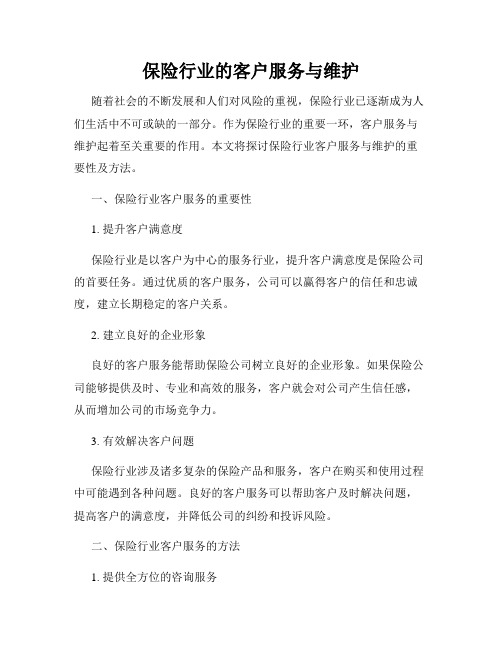 保险行业的客户服务与维护

随着社会的不断发展和人们对风险的重视，保险行业已逐渐成为人们生活中不可或缺的一部分。作为保险行业的重要一环，客户服务与维护起着至关重要的作用。本文将探讨保险行业客户服务与维护的重要性及方法。

一、保险行业客户服务的重要性

1. 提升客户满意度

保险行业是以客户为中心的服务行业，提升客户满意度是保险公司的首要任务。通过优质的客户服务，公司可以赢得客户的信任和忠诚度，建立长期稳定的客户关系。

2. 建立良好的企业形象

良好的客户服务能帮助保险公司树立良好的企业形象。如果保险公司能够提供及时、专业和高效的服务，客户就会对公司产生信任感，从而增加公司的市场竞争力。

3. 有效解决客户问题

保险行业涉及诸多复杂的保险产品和服务，客户在购买和使用过程中可能遇到各种问题。良好的客户服务可以帮助客户及时解决问题，提高客户的满意度，并降低公司的纠纷和投诉风险。

二、保险行业客户服务的方法

1. 提供全方位的咨询服务